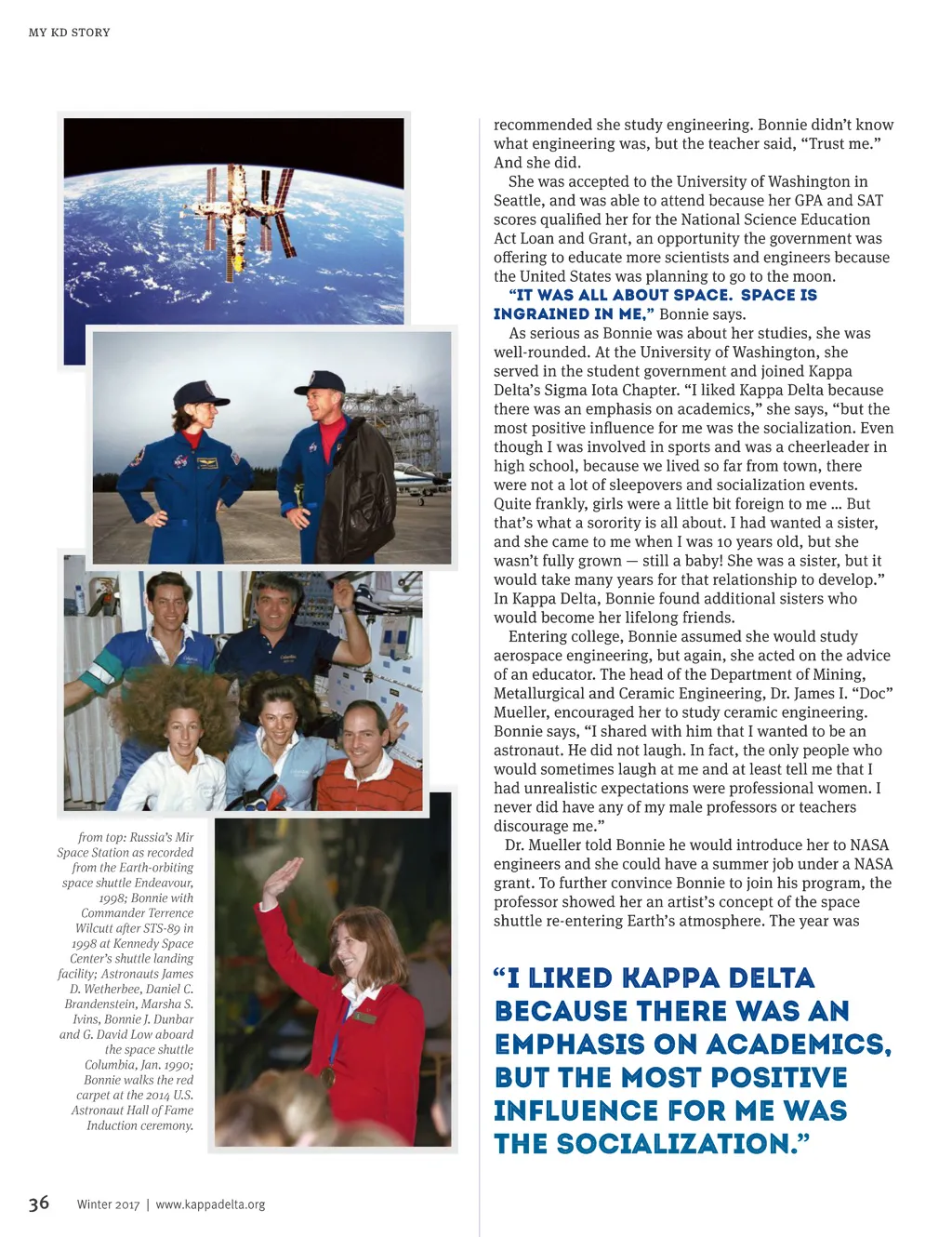 MY KD STORY

from top: Russia's Mir Space Station as recorded from the Earth-orbiting space shuttle Endeavour, 1998; Bonnie with Commander Terrence Wilcutt after STS-89 in 1998 at Kennedy Space Center's shuttle landing facility; Astronauts James D. Wetherbee, Daniel C. Brandenstein, Marsha S. Ivins, Bonnie J. Dunbar and G. David Low aboard the space shuttle Columbia, Jan. 1990; Bonnie walks the red carpet at the 2014 U.S. Astronaut Hall of Fame Induction ceremony.

recommended she study engineering. Bonnie didn't know what engineering was, but the teacher said, "Trust me." And she did.

She was accepted to the University of Washington in Seattle, and was able to attend because her GPA and SAT scores qualified her for the National Science Education Act Loan and Grant, an opportunity the government was offering to educate more scientists and engineers because the United States was planning to go to the moon.

"IT WAS ALL ABOUT SPACE. SPACE IS INGRAINED IN ME," Bonnie says.

As serious as Bonnie was about her studies, she was well-rounded. At the University of Washington, she served in the student government and joined Kappa Delta's Sigma Iota Chapter. "I liked Kappa Delta because there was an emphasis on academics," she says, "but the most positive influence for me was the socialization. Even though I was involved in sports and was a cheerleader in high school, because we lived so far from town, there were not a lot of sleepovers and socialization events. Quite frankly, girls were a little bit foreign to me … But that's what a sorority is all about. I had wanted a sister, and she came to me when I was 10 years old, but she wasn't fully grown — still a baby! She was a sister, but it would take many years for that relationship to develop." In Kappa Delta, Bonnie found additional sisters who would become her lifelong friends.

Entering college, Bonnie assumed she would study aerospace engineering, but again, she acted on the advice of an educator. The head of the Department of Mining, Metallurgical and Ceramic Engineering, Dr. James I. "Doc" Mueller, encouraged her to study ceramic engineering. Bonnie says, "I shared with him that I wanted to be an astronaut. He did not laugh. In fact, the only people who would sometimes laugh at me and at least tell me that I had unrealistic expectations were professional women. I never did have any of my male professors or teachers discourage me."

Dr. Mueller told Bonnie he would introduce her to NASA engineers and she could have a summer job under a NASA grant. To further convince Bonnie to join his program, the professor showed her an artist's concept of the space shuttle re-entering Earth's atmosphere. The year was

"I LIKED KAPPA DELTA BECAUSE THERE WAS AN EMPHASIS ON ACADEMICS, BUT THE MOST POSITIVE INFLUENCE FOR ME WAS THE SOCIALIZATION."

36 Winter 2017 | www.kappadelta.org